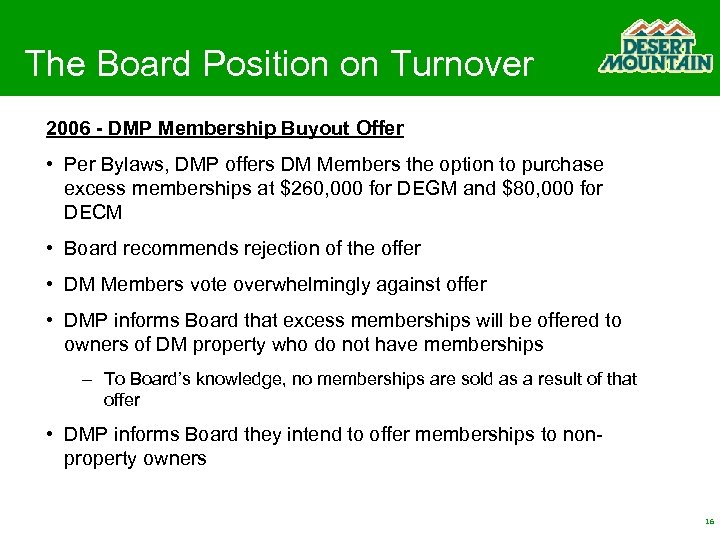 The Board Position on Turnover

DESERT MOUNTAIN

2006 - DMP Membership Buyout Offer

• Per Bylaws, DMP offers DM Members the option to purchase excess memberships at \$260,000 for DEGM and \$80,000 for DECM

• Board recommends rejection of the offer

• DM Members vote overwhelmingly against offer

• DMP informs Board that excess memberships will be offered to owners of DM property who do not have memberships

– To Board's knowledge, no memberships are sold as a result of that offer

• DMP informs Board they intend to offer memberships to non-property owners

16